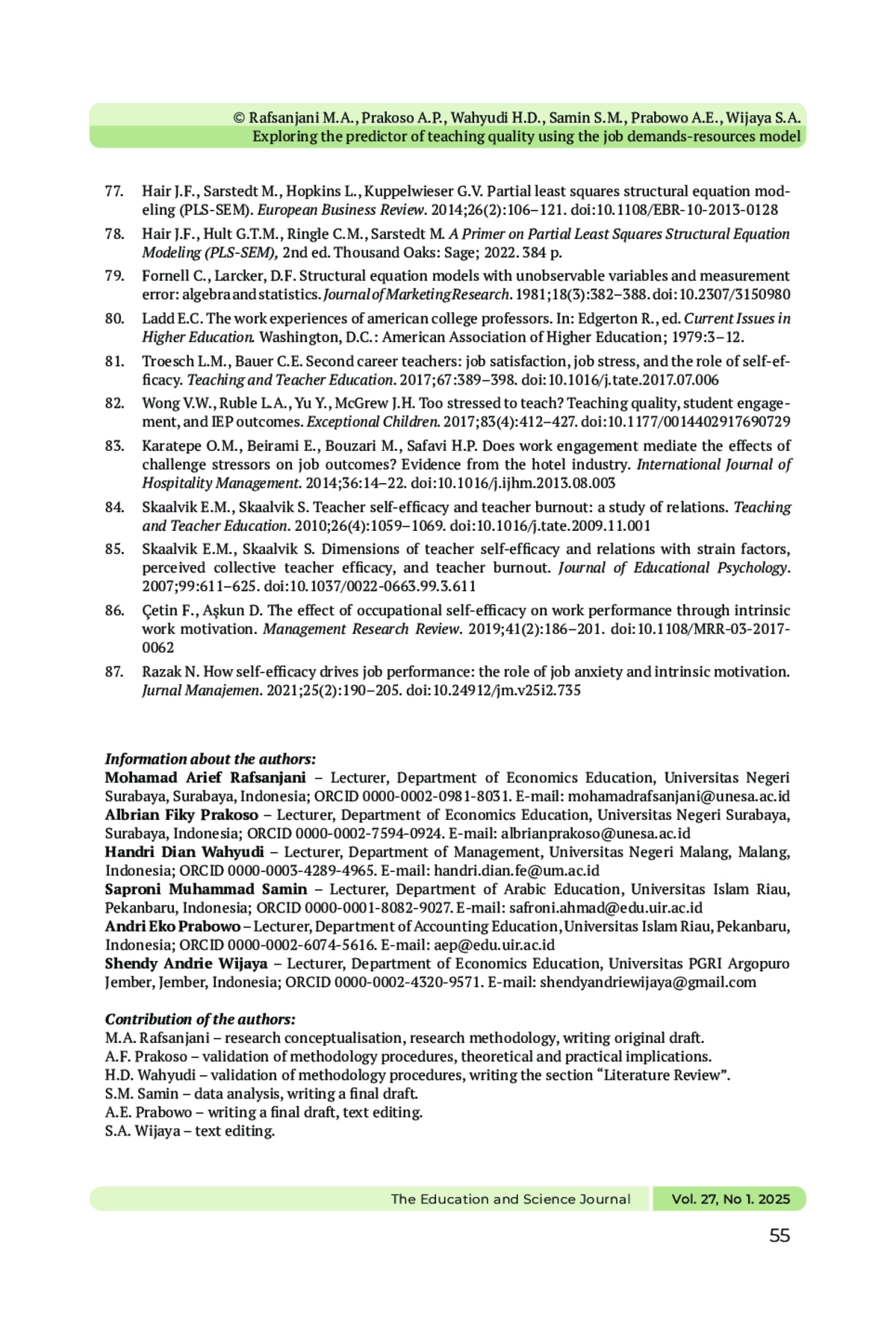 © Rafsanjani M.A., Prakoso A.P., Wahyudi H.D., Samin S.M., Prabowo A.E., Wijaya S.A.
Exploring the predictor of teaching quality using the job demands-resources model

77. Hair J.F., Sarstedt M., Hopkins L., Kuppelwieser G.V. Partial least squares structural equation modeling (PLS-SEM). European Business Review. 2014;26(2):106–121. doi:10.1108/EBR-10-2013-0128

78. Hair J.F., Hult G.T.M., Ringle C.M., Sarstedt M. A Primer on Partial Least Squares Structural Equation Modeling (PLS-SEM), 2nd ed. Thousand Oaks: Sage; 2022. 384 p.

79. Fornell C., Larcker, D.F. Structural equation models with unobservable variables and measurement error: algebra and statistics. Journal of Marketing Research. 1981;18(3):382–388. doi:10.2307/3150980

80. Ladd E.C. The work experiences of american college professors. In: Edgerton R., ed. Current Issues in Higher Education. Washington, D.C.: American Association of Higher Education; 1979:3–12.

81. Troesch L.M., Bauer C.E. Second career teachers: job satisfaction, job stress, and the role of self-efficacy. Teaching and Teacher Education. 2017;67:389–398. doi:10.1016/j.tate.2017.07.006

82. Wong V.W., Ruble L.A., Yu Y., McGrew J.H. Too stressed to teach? Teaching quality, student engagement, and IEP outcomes. Exceptional Children. 2017;83(4):412–427. doi:10.1177/0014402917690729

83. Karatepe O.M., Beirami E., Bouzari M., Safavi H.P. Does work engagement mediate the effects of challenge stressors on job outcomes? Evidence from the hotel industry. International Journal of Hospitality Management. 2014;36:14–22. doi:10.1016/j.ijhm.2013.08.003

84. Skaalvik E.M., Skaalvik S. Teacher self-efficacy and teacher burnout: a study of relations. Teaching and Teacher Education. 2010;26(4):1059–1069. doi:10.1016/j.tate.2009.11.001

85. Skaalvik E.M., Skaalvik S. Dimensions of teacher self-efficacy and relations with strain factors, perceived collective teacher efficacy, and teacher burnout. Journal of Educational Psychology. 2007;99:611–625. doi:10.1037/0022-0663.99.3.611

86. Çetin F., Aşkun D. The effect of occupational self-efficacy on work performance through intrinsic work motivation. Management Research Review. 2019;41(2):186–201. doi:10.1108/MRR-03-2017-0062

87. Razak N. How self-efficacy drives job performance: the role of job anxiety and intrinsic motivation. Jurnal Manajemen. 2021;25(2):190–205. doi:10.24912/jm.v25i2.735

Information about the authors:
Mohamad Arief Rafsanjani – Lecturer, Department of Economics Education, Universitas Negeri Surabaya, Surabaya, Indonesia; ORCID 0000-0002-0981-8031. E-mail: mohamadrafsanjani@unesa.ac.id
Albrian Fiky Prakoso – Lecturer, Department of Economics Education, Universitas Negeri Surabaya, Surabaya, Indonesia; ORCID 0000-0002-7594-0924. E-mail: albrianprakoso@unesa.ac.id
Handri Dian Wahyudi – Lecturer, Department of Management, Universitas Negeri Malang, Malang, Indonesia; ORCID 0000-0003-4289-4965. E-mail: handri.dian.fe@um.ac.id
Saproni Muhammad Samin – Lecturer, Department of Arabic Education, Universitas Islam Riau, Pekanbaru, Indonesia; ORCID 0000-0001-8082-9027. E-mail: safroni.ahmad@edu.uir.ac.id
Andri Eko Prabowo – Lecturer, Department of Accounting Education, Universitas Islam Riau, Pekanbaru, Indonesia; ORCID 0000-0002-6074-5616. E-mail: aep@edu.uir.ac.id
Shendy Andrie Wijaya – Lecturer, Department of Economics Education, Universitas PGRI Argopuro Jember, Jember, Indonesia; ORCID 0000-0002-4320-9571. E-mail: shendyandriewijaya@gmail.com

Contribution of the authors:
M.A. Rafsanjani – research conceptualisation, research methodology, writing original draft.
A.F. Prakoso – validation of methodology procedures, theoretical and practical implications.
H.D. Wahyudi – validation of methodology procedures, writing the section “Literature Review”.
S.M. Samin – data analysis, writing a final draft.
A.E. Prabowo – writing a final draft, text editing.
S.A. Wijaya – text editing.

The Education and Science Journal Vol. 27, No 1. 2025
55